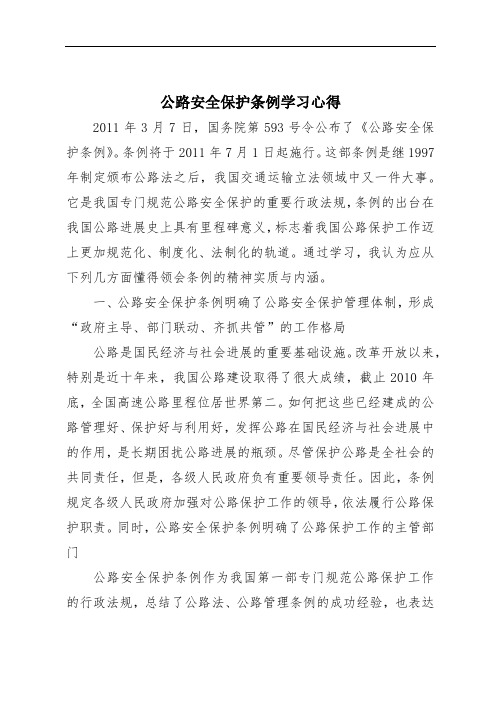 公路安全保护条例学习心得

2011 年 3 月 7 日，国务院第 593 号令公布了《公路安全保护条例》。条例将于 2011 年 7 月 1 日起施行。这部条例是继 1997 年制定颁布公路法之后，我国交通运输立法领域中又一件大事。它是我国专门规范公路安全保护的重要行政法规，条例的出台在我国公路进展史上具有里程碑意义，标志着我国公路保护工作迈上更加规范化、制度化、法制化的轨道。通过学习，我认为应从下列几方面懂得领会条例的精神实质与内涵。

一、公路安全保护条例明确了公路安全保护管理体制，形成“政府主导、部门联动、齐抓共管”的工作格局

公路是国民经济与社会进展的重要基础设施。改革开放以来，特别是近十年来，我国公路建设取得了很大成绩，截止 2010 年底，全国高速公路里程位居世界第二。如何把这些已经建成的公路管理好、保护好与利用好，发挥公路在国民经济与社会进展中的作用，是长期困扰公路进展的瓶颈。尽管保护公路是全社会的共同责任，但是，各级人民政府负有重要领导责任。因此，条例规定各级人民政府加强对公路保护工作的领导，依法履行公路保护职责。同时，公路安全保护条例明确了公路保护工作的主管部门

公路安全保护条例作为我国第一部专门规范公路保护工作的行政法规，总结了公路法、公路管理条例的成功经验，也表达